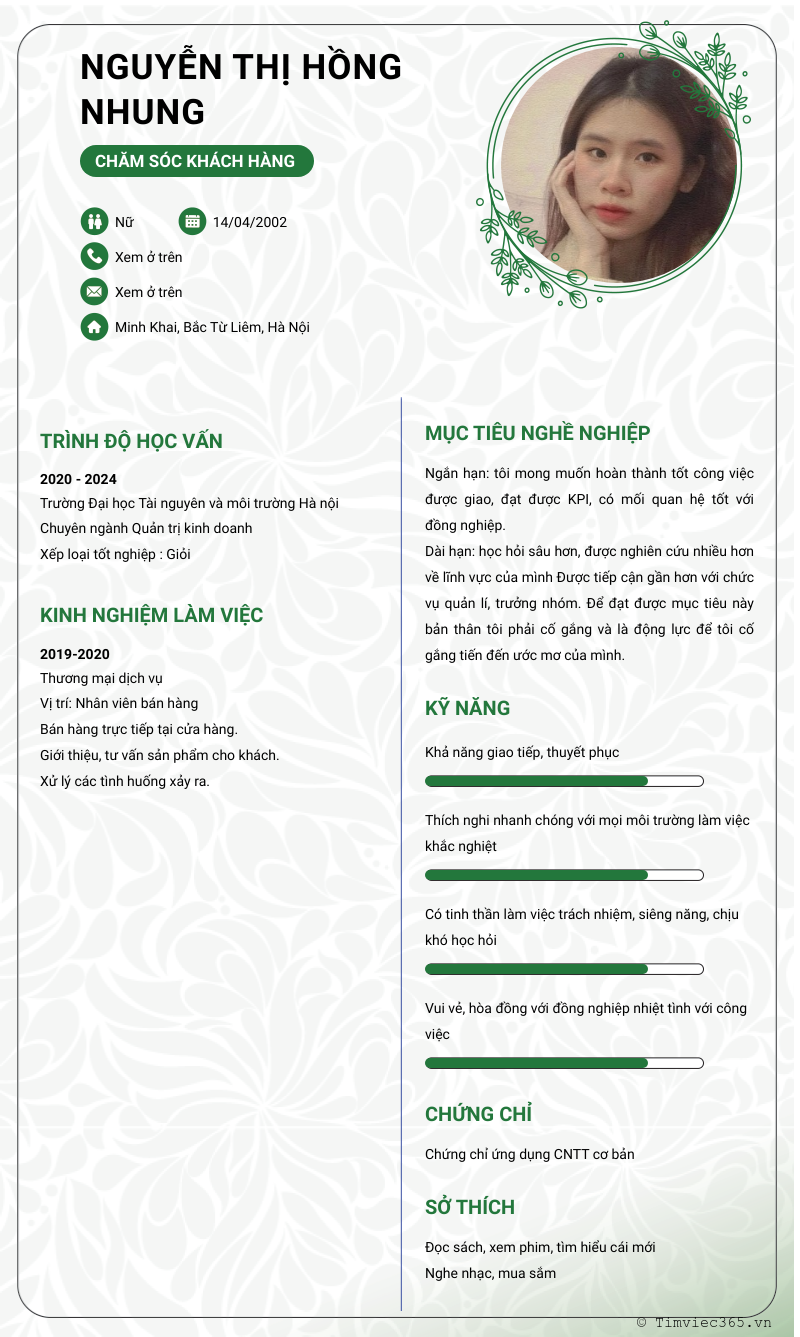 NGUYỄN THỊ HỒNG NHUNG

CHĂM SÓC KHÁCH HÀNG

Nữ
14/04/2002
Xem ở trên
Xem ở trên
Minh Khai, Bắc Từ Liêm, Hà Nội

TRÌNH ĐỘ HỌC VẤN

2020 - 2024
Trường Đại học Tài nguyên và môi trường Hà nội
Chuyên ngành Quản trị kinh doanh
Xếp loại tốt nghiệp : Giỏi

KINH NGHIỆM LÀM VIỆC

2019-2020
Thương mại dịch vụ
Vị trí: Nhân viên bán hàng
Bán hàng trực tiếp tại cửa hàng.
Giới thiệu, tư vấn sản phẩm cho khách.
Xử lý các tình huống xảy ra.

MỤC TIÊU NGHỀ NGHIỆP

Ngắn hạn: tôi mong muốn hoàn thành tốt công việc được giao, đạt được KPI, có mối quan hệ tốt với đồng nghiệp.
Dài hạn: học hỏi sâu hơn, được nghiên cứu nhiều hơn về lĩnh vực của mình Được tiếp cận gần hơn với chức vụ quản lí, trưởng nhóm. Để đạt được mục tiêu này bản thân tôi phải cố gắng và là động lực để tôi cố gắng tiến đến ước mơ của mình.

KỸ NĂNG

Khả năng giao tiếp, thuyết phục

Thích nghi nhanh chóng với mọi môi trường làm việc khắc nghiệt

Có tinh thần làm việc trách nhiệm, siêng năng, chịu khó học hỏi

Vui vẻ, hòa đồng với đồng nghiệp nhiệt tình với công việc

CHỨNG CHỈ

Chứng chỉ ứng dụng CNTT cơ bản

SỞ THÍCH

Đọc sách, xem phim, tìm hiểu cái mới
Nghe nhạc, mua sắm

© Timviec365.vn